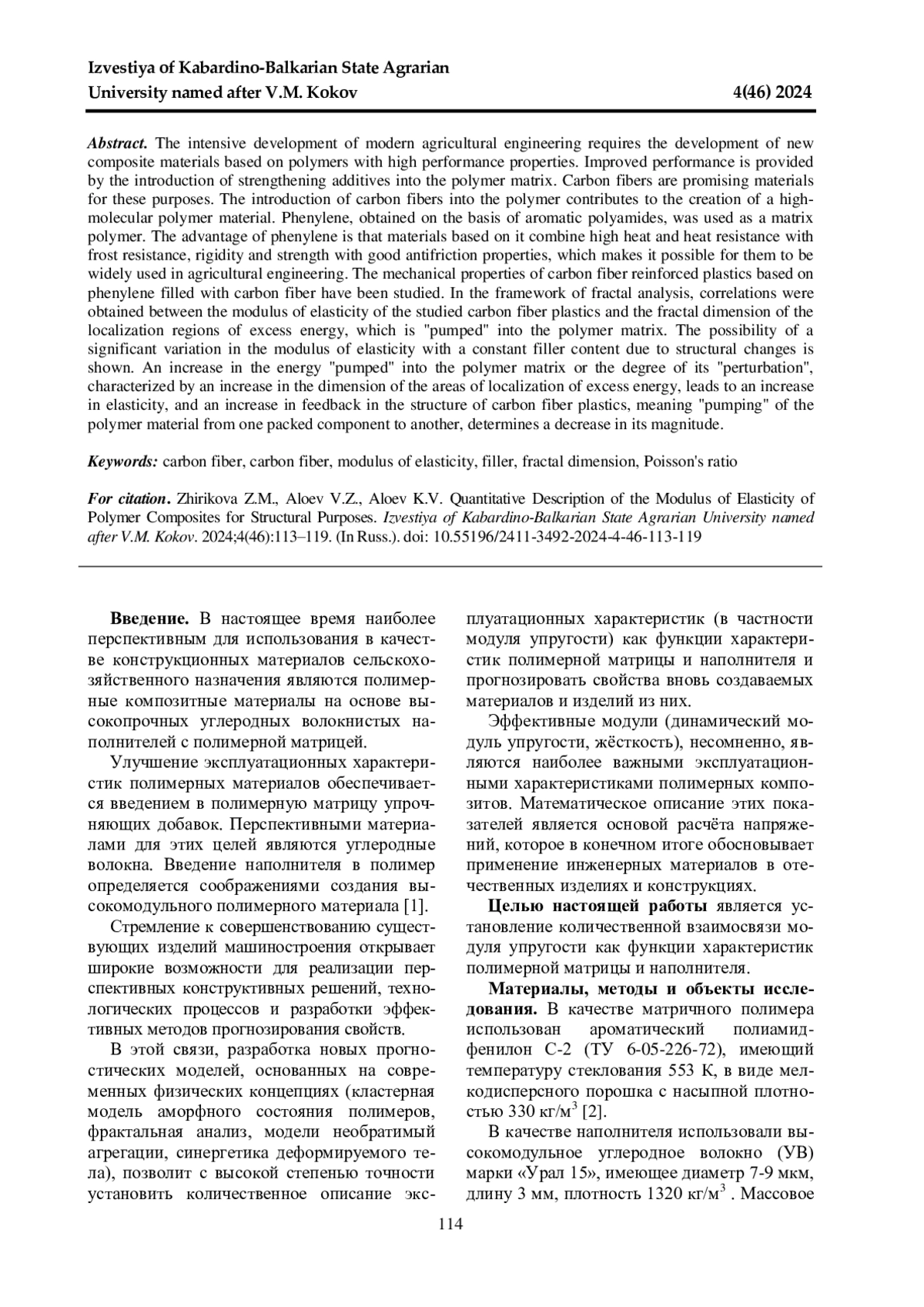 Izvestiya of Kabardino-Balkarian State Agrarian University named after V.M. Kokov 4(46) 2024

Abstract. The intensive development of modern agricultural engineering requires the development of new composite materials based on polymers with high performance properties. Improved performance is provided by the introduction of strengthening additives into the polymer matrix. Carbon fibers are promising materials for these purposes. The introduction of carbon fibers into the polymer contributes to the creation of a high-molecular polymer material. Phenylene, obtained on the basis of aromatic polyamides, was used as a matrix polymer. The advantage of phenylene is that materials based on it combine high heat and heat resistance with frost resistance, rigidity and strength with good antifriction properties, which makes it possible for them to be widely used in agricultural engineering. The mechanical properties of carbon fiber reinforced plastics based on phenylene filled with carbon fiber have been studied. In the framework of fractal analysis, correlations were obtained between the modulus of elasticity of the studied carbon fiber plastics and the fractal dimension of the localization regions of excess energy, which is "pumped" into the polymer matrix. The possibility of a significant variation in the modulus of elasticity with a constant filler content due to structural changes is shown. An increase in the energy "pumped" into the polymer matrix or the degree of its "perturbation", characterized by an increase in the dimension of the areas of localization of excess energy, leads to an increase in elasticity, and an increase in feedback in the structure of carbon fiber plastics, meaning "pumping" of the polymer material from one packed component to another, determines a decrease in its magnitude.

Keywords: carbon fiber, carbon fiber, modulus of elasticity, filler, fractal dimension, Poisson's ratio

For citation. Zhirikova Z.M., Aloev V.Z., Aloev K.V. Quantitative Description of the Modulus of Elasticity of Polymer Composites for Structural Purposes. Izvestiya of Kabardino-Balkarian State Agrarian University named after V.M. Kokov. 2024;4(46):113–119. (In Russ.). doi: 10.55196/2411-3492-2024-4-46-113-119

Введение. В настоящее время наиболее перспективным для использования в качестве конструкционных материалов сельскохозяйственного назначения являются полимерные композитные материалы на основе высокопрочных углеродных волокнистых наполнителей с полимерной матрицей.

Улучшение эксплуатационных характеристик полимерных материалов обеспечивается введением в полимерную матрицу упрочняющих добавок. Перспективными материалами для этих целей являются углеродные волокна. Введение наполнителя в полимер определяется соображениями создания высокомодульного полимерного материала [1].

Стремление к совершенствованию существующих изделий машиностроения открывает широкие возможности для реализации перспективных конструктивных решений, технологических процессов и разработки эффективных методов прогнозирования свойств.

В этой связи, разработка новых прогностических моделей, основанных на современных физических концепциях (кластерная модель аморфного состояния полимеров, фрактальная анализ, модели необратимый агрегации, синергетика деформируемого тела), позволит с высокой степенью точности установить количественное описание эксплуатационных характеристик (в частности модуля упругости) как функции характеристик полимерной матрицы и наполнителя и прогнозировать свойства вновь создаваемых материалов и изделий из них.

Эффективные модули (динамический модуль упругости, жёсткость), несомненно, являются наиболее важными эксплуатационными характеристиками полимерных композитов. Математическое описание этих показателей является основой расчёта напряжений, которое в конечном итоге обосновывает применение инженерных материалов в отечественных изделиях и конструкциях.

Целью настоящей работы является установление количественной взаимосвязи модуля упругости как функции характеристик полимерной матрицы и наполнителя.

Материалы, методы и объекты исследования. В качестве матричного полимера использован ароматический полиамид-фенилон С-2 (ТУ 6-05-226-72), имеющий температуру стеклования 553 К, в виде мелкодисперсного порошка с насыпной плотностью 330 кг/м$^3$ [2].

В качестве наполнителя использовали высокомодульное углеродное волокно (УВ) марки «Урал 15», имеющее диаметр 7-9 мкм, длину 3 мм, плотность 1320 кг/м$^3$ . Массовое

114